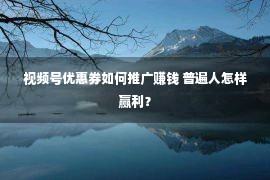 视频号优惠券如何推广赚钱 普遍人怎样赢利？